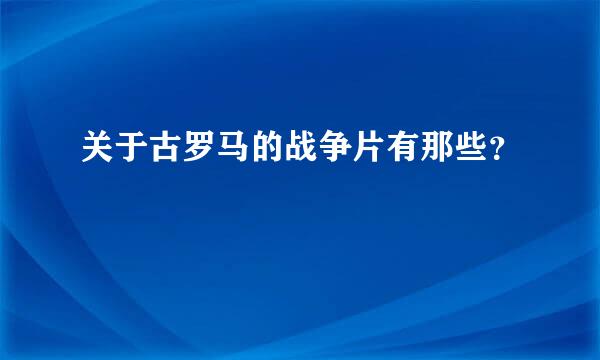 关于古罗马的战争片有那些?